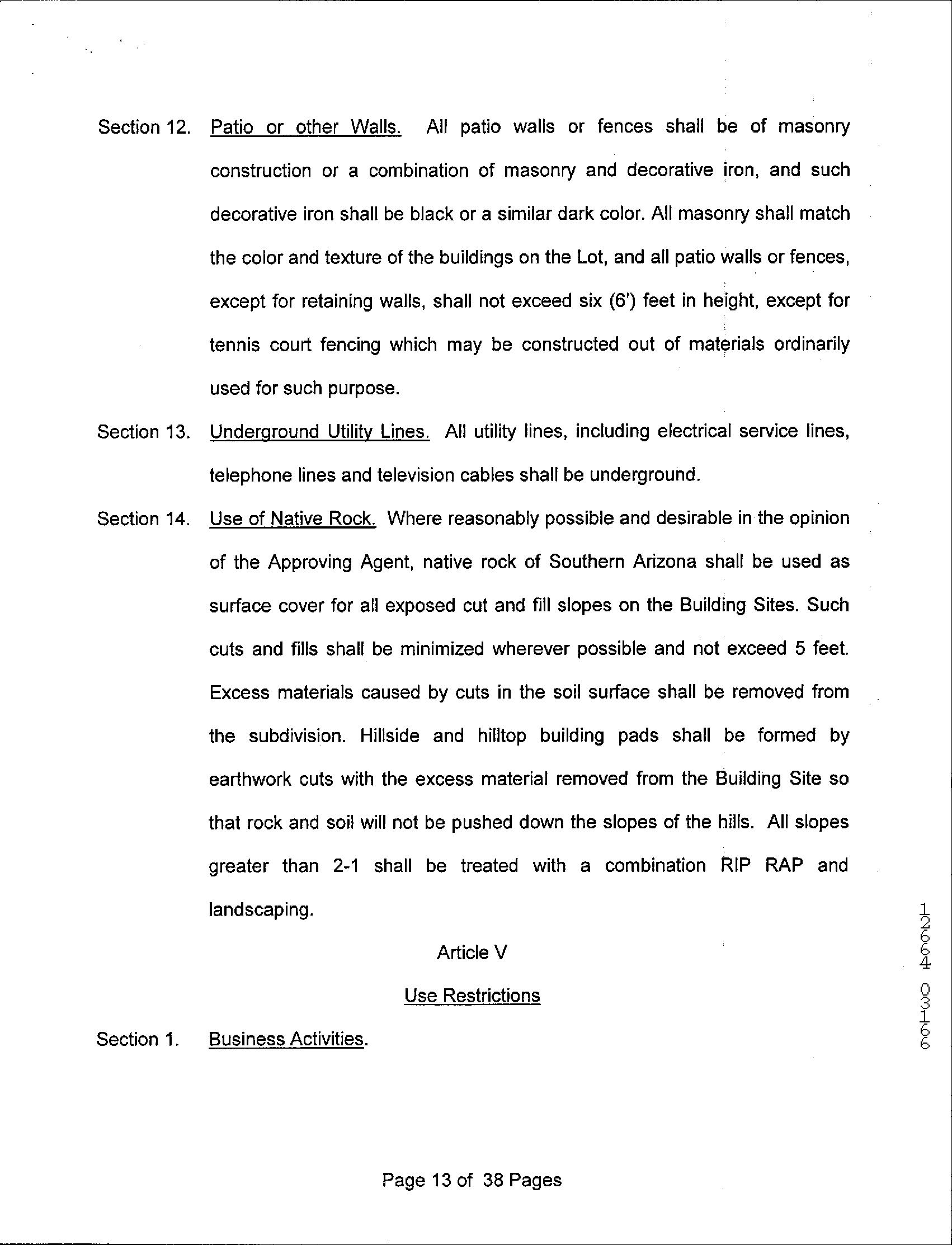 Section 12. Patio or other Walls. All patio walls or fences shall be of masonry construction or a combination of masonry and decorative iron, and such decorative iron shall be black or a similar dark color. All masonry shall match the color and texture of the buildings on the Lot, and all patio walls or fences, except for retaining walls, shall not exceed six (6') feet in height, except for tennis court fencing which may be constructed out of materials ordinarily used for such purpose.

Section 13. Underground Utility Lines. All utility lines, including electrical service lines, telephone lines and television cables shall be underground.

Section 14. Use of Native Rock. Where reasonably possible and desirable in the opinion of the Approving Agent, native rock of Southern Arizona shall be used as surface cover for all exposed cut and fill slopes on the Building Sites. Such cuts and fills shall be minimized wherever possible and not exceed 5 feet. Excess materials caused by cuts in the soil surface shall be removed from the subdivision. Hillside and hilltop building pads shall be formed by earthwork cuts with the excess material removed from the Building Site so that rock and soil will not be pushed down the slopes of the hills. All slopes greater than 2-1 shall be treated with a combination RIP RAP and landscaping.

Article V

Use Restrictions

Section 1. Business Activities.

12664 03166

Page 13 of 38 Pages